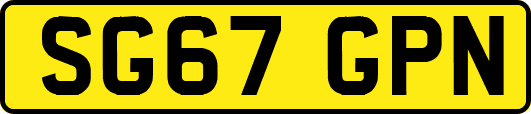 SG67 GPN